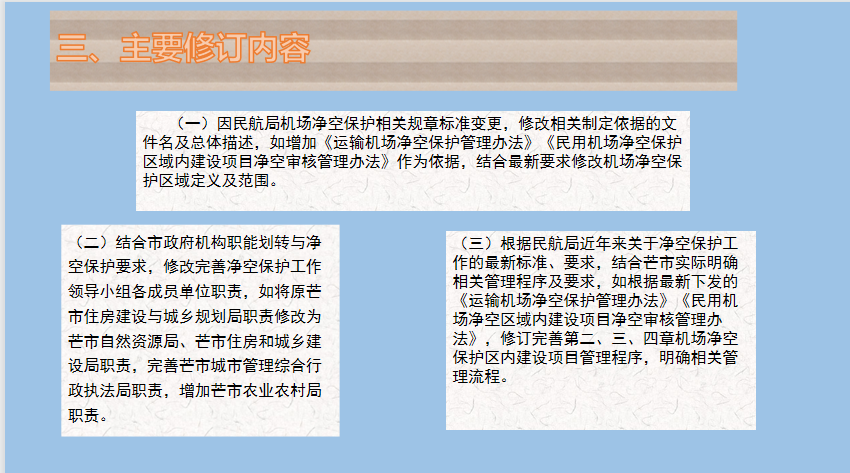 三、主要修订内容

（一）因民航局机场净空保护相关规章标准变更，修改相关制定依据的文件名及总体描述，如增加《运输机场净空保护管理办法》《民用机场净空保护区域内建设项目净空审核管理办法》作为依据，结合最新要求修改机场净空保护区域定义及范围。

（二）结合市政府机构职能划转与净空保护要求，修改完善净空保护工作领导小组各成员单位职责，如将原芒市住房建设与城乡规划局职责修改为芒市自然资源局、芒市住房和城乡建设局职责，完善芒市城市管理综合行政执法局职责，增加芒市农业农村局职责。

（三）根据民航局近年来关于净空保护工作的最新标准、要求，结合芒市实际明确相关管理程序及要求，如根据最新下发的《运输机场净空保护管理办法》《民用机场净空区域内建设项目净空审核管理办法》，修订完善第二、三、四章机场净空保护区内建设项目管理程序，明确相关管理流程。